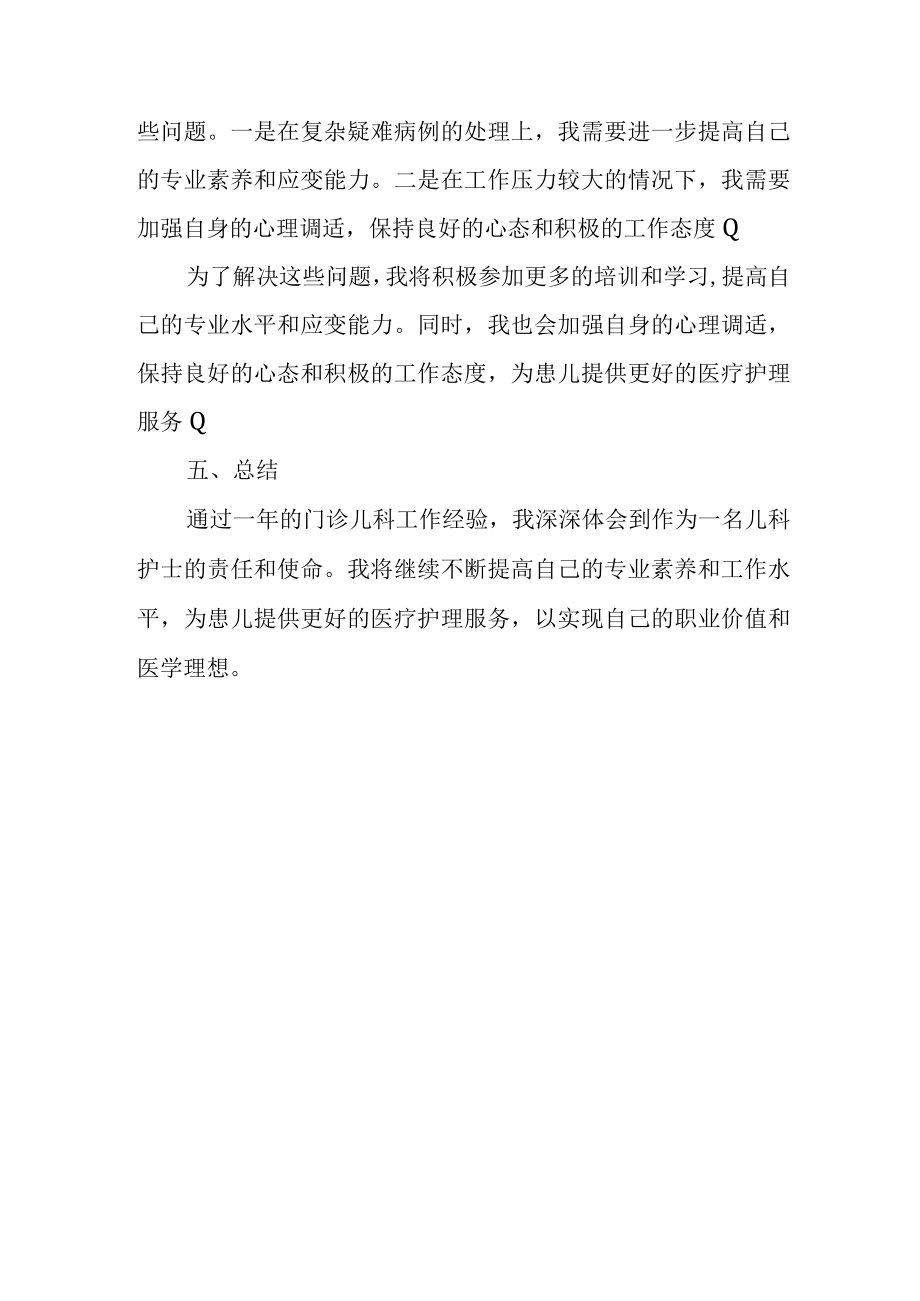 些问题。一是在复杂疑难病例的处理上，我需要进一步提高自己的专业素养和应变能力。二是在工作压力较大的情况下，我需要加强自身的心理调适，保持良好的心态和积极的工作态度Q

为了解决这些问题，我将积极参加更多的培训和学习,提高自己的专业水平和应变能力。同时，我也会加强自身的心理调适，保持良好的心态和积极的工作态度，为患儿提供更好的医疗护理服务Q

五、总结

通过一年的门诊儿科工作经验，我深深体会到作为一名儿科护士的责任和使命。我将继续不断提高自己的专业素养和工作水平，为患儿提供更好的医疗护理服务，以实现自己的职业价值和医学理想。